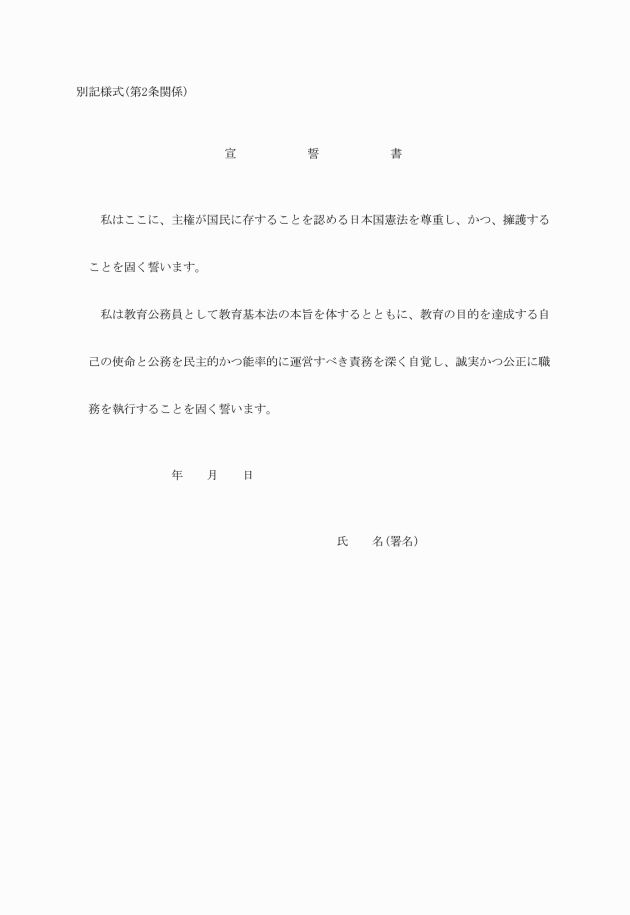 別記様式(第2条関係)

宣　　誓　　書

私はここに、主権が国民に存することを認める日本国憲法を尊重し、かつ、擁護することを固く誓います。

私は教育公務員として教育基本法の本旨を体するとともに、教育の目的を達成する自己の使命と公務を民主的かつ能率的に運営すべき責務を深く自覚し、誠実かつ公正に職務を執行することを固く誓います。

年　　月　　日

氏　　名(署名)